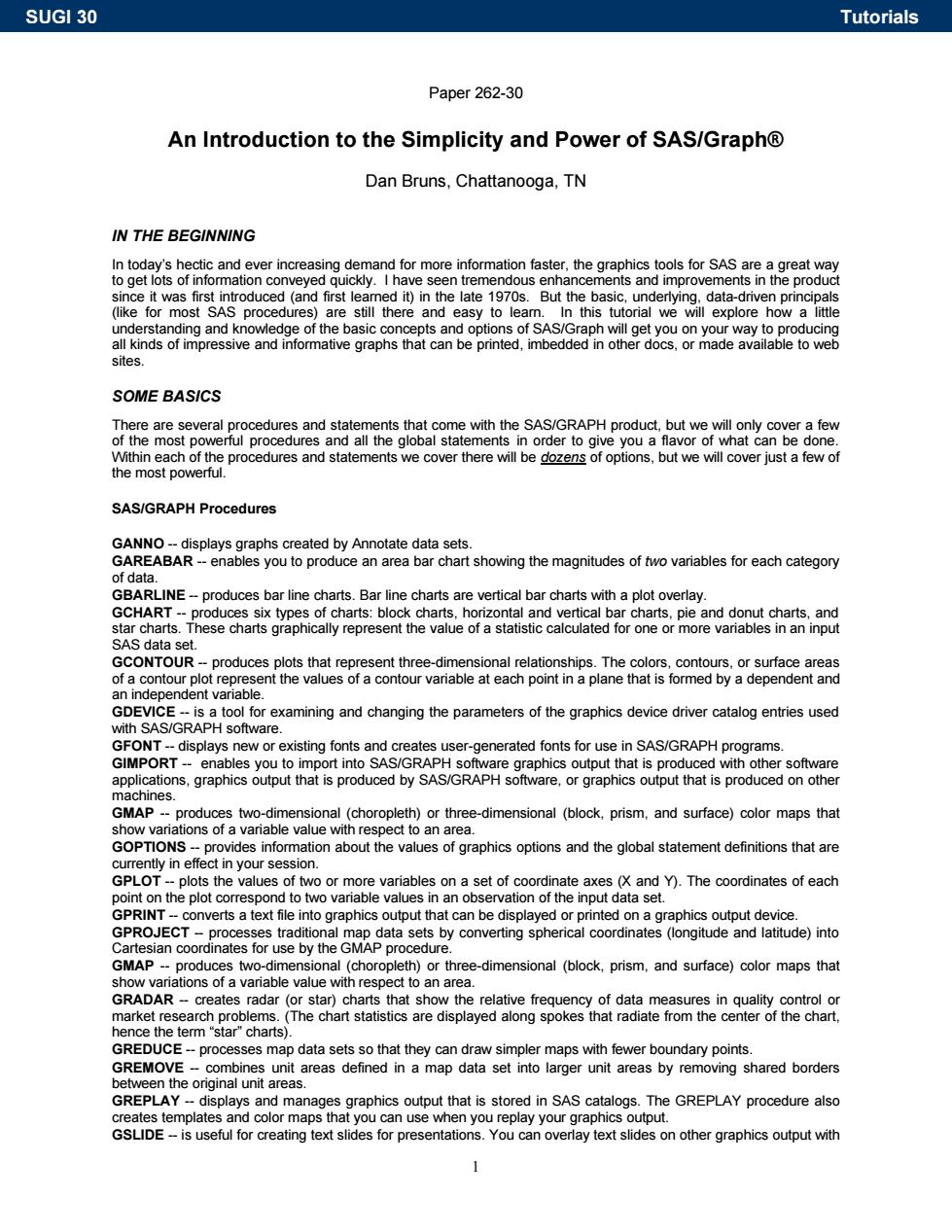 SUGI 30 Tutorials

Paper 262-30

An Introduction to the Simplicity and Power of SAS/Graph®

Dan Bruns, Chattanooga, TN

IN THE BEGINNING

In today's hectic and ever increasing demand for more information faster, the graphics tools for SAS are a great way to get lots of information conveyed quickly. I have seen tremendous enhancements and improvements in the product since it was first introduced (and first learned it) in the late 1970s. But the basic, underlying, data-driven principals (like for most SAS procedures) are still there and easy to learn. In this tutorial we will explore how a little understanding and knowledge of the basic concepts and options of SAS/Graph will get you on your way to producing all kinds of impressive and informative graphs that can be printed, imbedded in other docs, or made available to web sites.

SOME BASICS

There are several procedures and statements that come with the SAS/GRAPH product, but we will only cover a few of the most powerful procedures and all the global statements in order to give you a flavor of what can be done. Within each of the procedures and statements we cover there will be dozens of options, but we will cover just a few of the most powerful.

SAS/GRAPH Procedures

GANNO -- displays graphs created by Annotate data sets.
GAREABAR -- enables you to produce an area bar chart showing the magnitudes of two variables for each category of data.
GBARLINE -- produces bar line charts. Bar line charts are vertical bar charts with a plot overlay.
GCHART -- produces six types of charts: block charts, horizontal and vertical bar charts, pie and donut charts, and star charts. These charts graphically represent the value of a statistic calculated for one or more variables in an input SAS data set.
GCONTOUR -- produces plots that represent three-dimensional relationships. The colors, contours, or surface areas of a contour plot represent the values of a contour variable at each point in a plane that is formed by a dependent and an independent variable.
GDEVICE -- is a tool for examining and changing the parameters of the graphics device driver catalog entries used with SAS/GRAPH software.
GFONT -- displays new or existing fonts and creates user-generated fonts for use in SAS/GRAPH programs.
GIMPORT -- enables you to import into SAS/GRAPH software graphics output that is produced with other software applications, graphics output that is produced by SAS/GRAPH software, or graphics output that is produced on other machines.
GMAP -- produces two-dimensional (choropleth) or three-dimensional (block, prism, and surface) color maps that show variations of a variable value with respect to an area.
GOPTIONS -- provides information about the values of graphics options and the global statement definitions that are currently in effect in your session.
GPLOT -- plots the values of two or more variables on a set of coordinate axes (X and Y). The coordinates of each point on the plot correspond to two variable values in an observation of the input data set.
GPRINT -- converts a text file into graphics output that can be displayed or printed on a graphics output device.
GPROJECT -- processes traditional map data sets by converting spherical coordinates (longitude and latitude) into Cartesian coordinates for use by the GMAP procedure.
GMAP -- produces two-dimensional (choropleth) or three-dimensional (block, prism, and surface) color maps that show variations of a variable value with respect to an area.
GRADAR -- creates radar (or star) charts that show the relative frequency of data measures in quality control or market research problems. (The chart statistics are displayed along spokes that radiate from the center of the chart, hence the term "star" charts).
GREDUCE -- processes map data sets so that they can draw simpler maps with fewer boundary points.
GREMOVE -- combines unit areas defined in a map data set into larger unit areas by removing shared borders between the original unit areas.
GREPLAY -- displays and manages graphics output that is stored in SAS catalogs. The GREPLAY procedure also creates templates and color maps that you can use when you replay your graphics output.
GSLIDE -- is useful for creating text slides for presentations. You can overlay text slides on other graphics output with

1